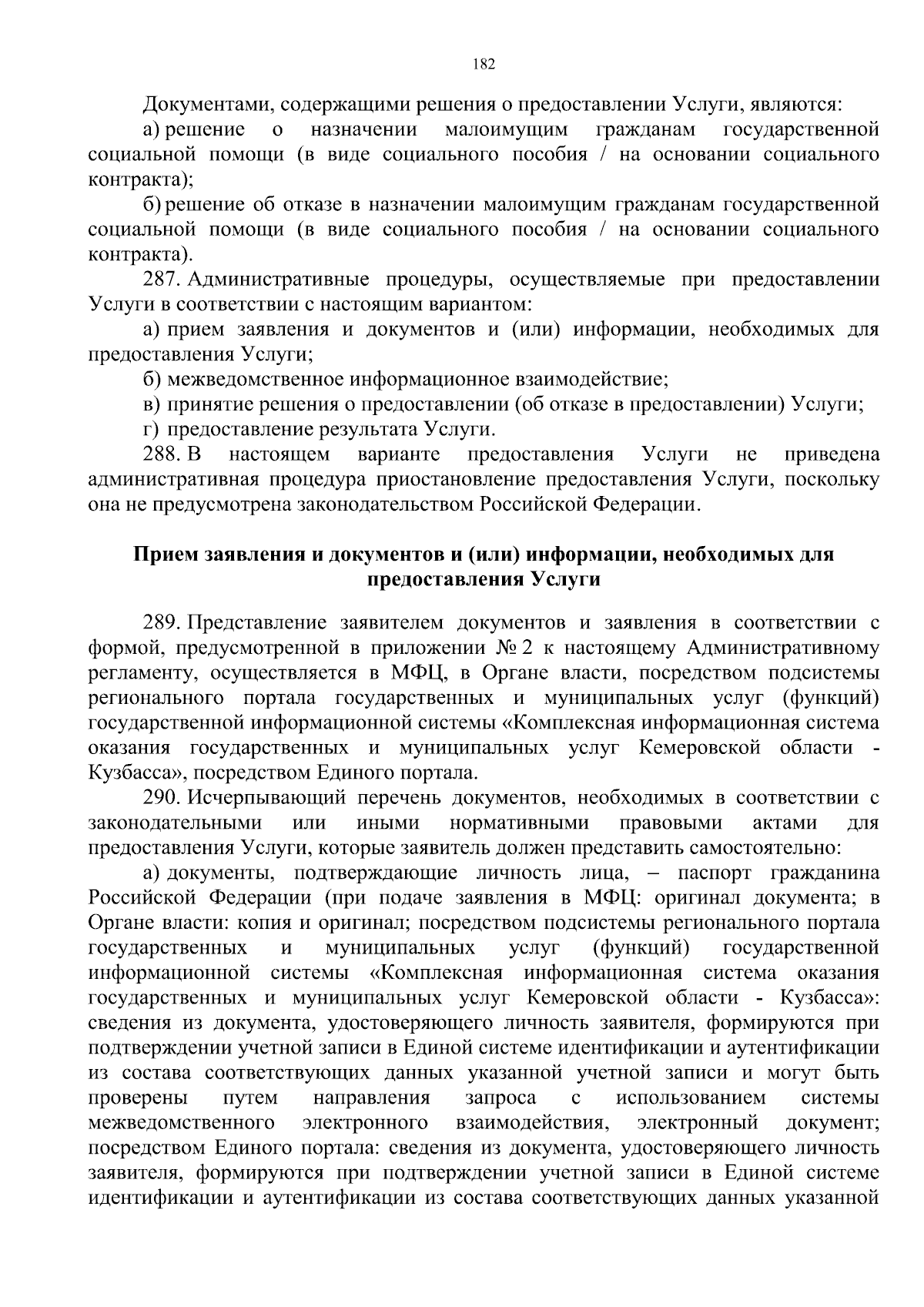 182

Документами, содержащими решения о предоставлении Услуги, являются:

а) решение о назначении малоимущим гражданам государственной социальной помощи (в виде социального пособия / на основании социального контракта);

б) решение об отказе в назначении малоимущим гражданам государственной социальной помощи (в виде социального пособия / на основании социального контракта).

287. Административные процедуры, осуществляемые при предоставлении Услуги в соответствии с настоящим вариантом:

а) прием заявления и документов и (или) информации, необходимых для предоставления Услуги;

б) межведомственное информационное взаимодействие;

в) принятие решения о предоставлении (об отказе в предоставлении) Услуги;

г) предоставление результата Услуги.

288. В настоящем варианте предоставления Услуги не приведена административная процедура приостановление предоставления Услуги, поскольку она не предусмотрена законодательством Российской Федерации.

Прием заявления и документов и (или) информации, необходимых для предоставления Услуги

289. Представление заявителем документов и заявления в соответствии с формой, предусмотренной в приложении № 2 к настоящему Административному регламенту, осуществляется в МФЦ, в Органе власти, посредством подсистемы регионального портала государственных и муниципальных услуг (функций) государственной информационной системы «Комплексная информационная система оказания государственных и муниципальных услуг Кемеровской области - Кузбасса», посредством Единого портала.

290. Исчерпывающий перечень документов, необходимых в соответствии с законодательными или иными нормативными правовыми актами для предоставления Услуги, которые заявитель должен представить самостоятельно:

а) документы, подтверждающие личность лица, – паспорт гражданина Российской Федерации (при подаче заявления в МФЦ: оригинал документа; в Органе власти: копия и оригинал; посредством подсистемы регионального портала государственных и муниципальных услуг (функций) государственной информационной системы «Комплексная информационная система оказания государственных и муниципальных услуг Кемеровской области - Кузбасса»: сведения из документа, удостоверяющего личность заявителя, формируются при подтверждении учетной записи в Единой системе идентификации и аутентификации из состава соответствующих данных указанной учетной записи и могут быть проверены путем направления запроса с использованием системы межведомственного электронного взаимодействия, электронный документ; посредством Единого портала: сведения из документа, удостоверяющего личность заявителя, формируются при подтверждении учетной записи в Единой системе идентификации и аутентификации из состава соответствующих данных указанной